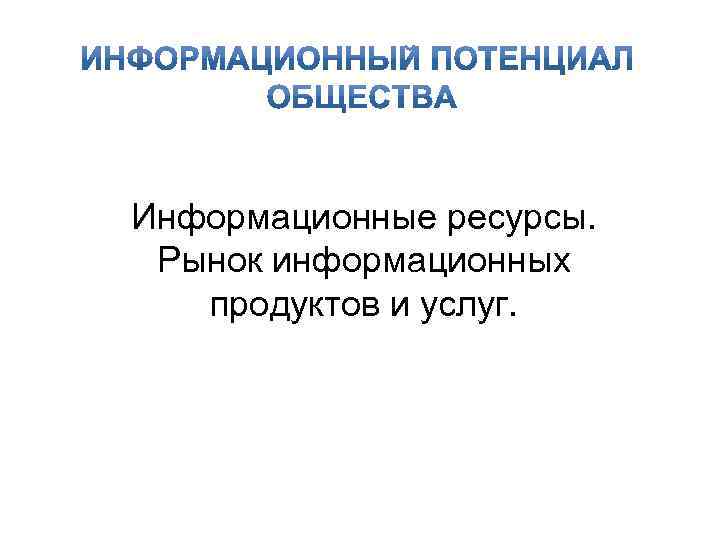 ИНФОРМАЦИОННЫЙ ПОТЕНЦИАЛ ОБЩЕСТВА

Информационные ресурсы. Рынок информационных продуктов и услуг.